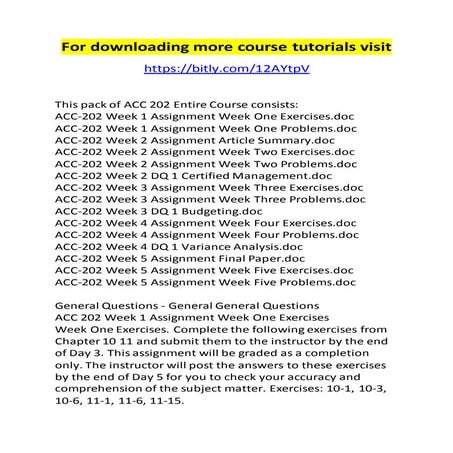 For downloading more course tutorials visit

https://bitly.com/12AYtpV

This pack of ACC 202 Entire Course consists:
ACC-202 Week 1 Assignment Week One Exercises.doc
ACC-202 Week 1 Assignment Week One Problems.doc
ACC-202 Week 2 Assignment Article Summary.doc
ACC-202 Week 2 Assignment Week Two Exercises.doc
ACC-202 Week 2 Assignment Week Two Problems.doc
ACC-202 Week 2 DQ 1 Certified Management.doc
ACC-202 Week 3 Assignment Week Three Exercises.doc
ACC-202 Week 3 Assignment Week Three Problems.doc
ACC-202 Week 3 DQ 1 Budgeting.doc
ACC-202 Week 4 Assignment Week Four Exercises.doc
ACC-202 Week 4 Assignment Week Four Problems.doc
ACC-202 Week 4 DQ 1 Variance Analysis.doc
ACC-202 Week 5 Assignment Final Paper.doc
ACC-202 Week 5 Assignment Week Five Exercises.doc
ACC-202 Week 5 Assignment Week Five Problems.doc

General Questions - General General Questions
ACC 202 Week 1 Assignment Week One Exercises
Week One Exercises. Complete the following exercises from Chapter 10 11 and submit them to the instructor by the end of Day 3. This assignment will be graded as a completion only. The instructor will post the answers to these exercises by the end of Day 5 for you to check your accuracy and comprehension of the subject matter. Exercises: 10-1, 10-3, 10-6, 11-1, 11-6, 11-15.